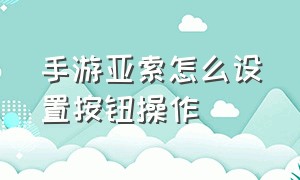 手游亚索怎么设置按钮操作